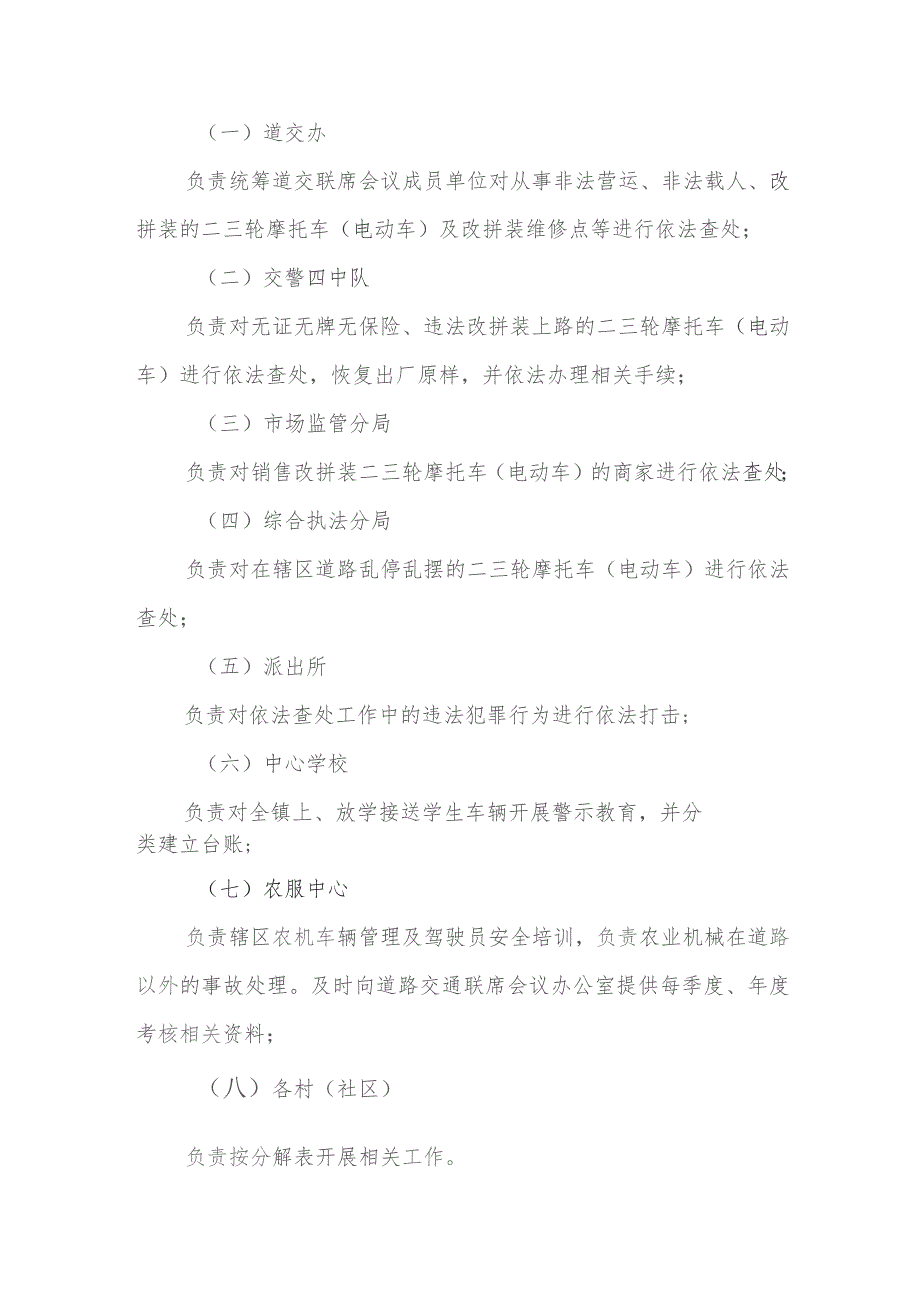 （一）道交办

负责统筹道交联席会议成员单位对从事非法营运、非法载人、改拼装的二三轮摩托车（电动车）及改拼装维修点等进行依法查处；

（二）交警四中队

负责对无证无牌无保险、违法改拼装上路的二三轮摩托车（电动车）进行依法查处，恢复出厂原样，并依法办理相关手续；

（三）市场监管分局

负责对销售改拼装二三轮摩托车（电动车）的商家进行依法查处；

（四）综合执法分局

负责对在辖区道路乱停乱摆的二三轮摩托车（电动车）进行依法查处；

（五）派出所

负责对依法查处工作中的违法犯罪行为进行依法打击；

（六）中心学校

负责对全镇上、放学接送学生车辆开展警示教育，并分类建立台账；

（七）农服中心

负责辖区农机车辆管理及驾驶员安全培训，负责农业机械在道路以外的事故处理。及时向道路交通联席会议办公室提供每季度、年度考核相关资料；

（八）各村（社区）

负责按分解表开展相关工作。